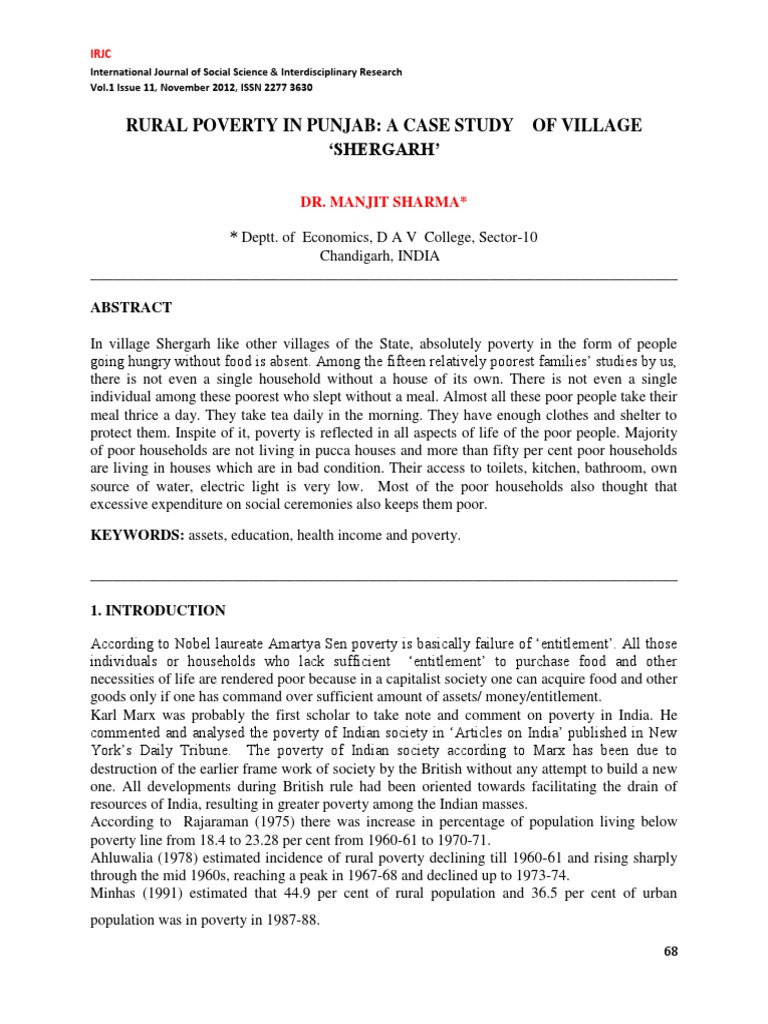 IRJC

International Journal of Social Science & Interdisciplinary Research
Vol.1 Issue 11, November 2012, ISSN 2277 3630

RURAL POVERTY IN PUNJAB: A CASE STUDY OF VILLAGE 'SHERGARH'

DR. MANJIT SHARMA*

* Deptt. of Economics, D A V College, Sector-10
Chandigarh, INDIA

ABSTRACT

In village Shergarh like other villages of the State, absolutely poverty in the form of people going hungry without food is absent. Among the fifteen relatively poorest families' studies by us, there is not even a single household without a house of its own. There is not even a single individual among these poorest who slept without a meal. Almost all these poor people take their meal thrice a day. They take tea daily in the morning. They have enough clothes and shelter to protect them. Inspite of it, poverty is reflected in all aspects of life of the poor people. Majority of poor households are not living in pucca houses and more than fifty per cent poor households are living in houses which are in bad condition. Their access to toilets, kitchen, bathroom, own source of water, electric light is very low. Most of the poor households also thought that excessive expenditure on social ceremonies also keeps them poor.

KEYWORDS: assets, education, health income and poverty.

1. INTRODUCTION

According to Nobel laureate Amartya Sen poverty is basically failure of 'entitlement'. All those individuals or households who lack sufficient 'entitlement' to purchase food and other necessities of life are rendered poor because in a capitalist society one can acquire food and other goods only if one has command over sufficient amount of assets/ money/entitlement.
Karl Marx was probably the first scholar to take note and comment on poverty in India. He commented and analysed the poverty of Indian society in 'Articles on India' published in New York's Daily Tribune. The poverty of Indian society according to Marx has been due to destruction of the earlier frame work of society by the British without any attempt to build a new one. All developments during British rule had been oriented towards facilitating the drain of resources of India, resulting in greater poverty among the Indian masses.
According to Rajaraman (1975) there was increase in percentage of population living below poverty line from 18.4 to 23.28 per cent from 1960-61 to 1970-71.
Ahluwalia (1978) estimated incidence of rural poverty declining till 1960-61 and rising sharply through the mid 1960s, reaching a peak in 1967-68 and declined up to 1973-74.
Minhas (1991) estimated that 44.9 per cent of rural population and 36.5 per cent of urban population was in poverty in 1987-88.

68